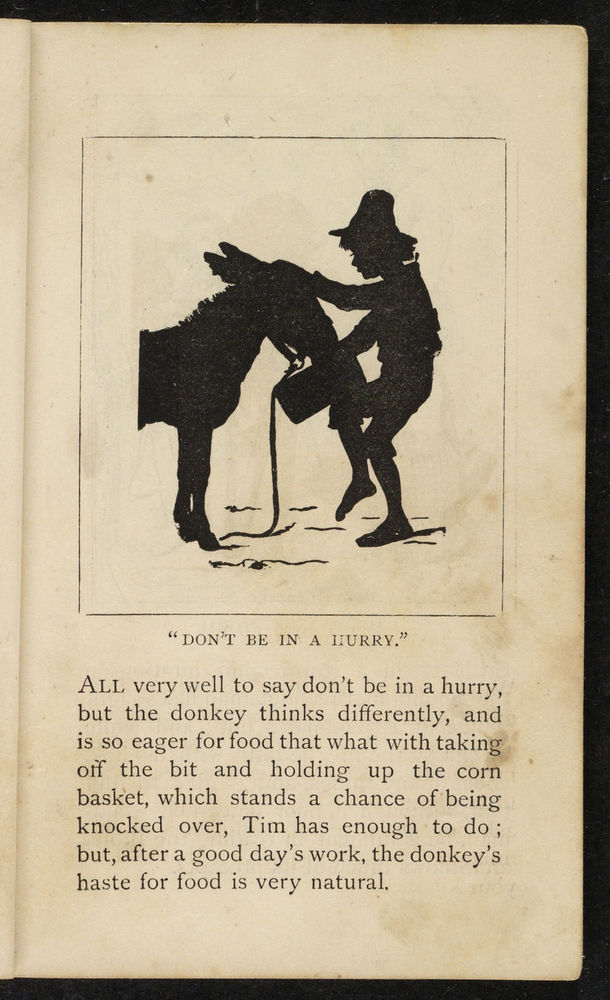 "DON'T BE IN A HURRY."

ALL very well to say don't be in a hurry, but the donkey thinks differently, and is so eager for food that what with taking off the bit and holding up the corn basket, which stands a chance of being knocked over, Tim has enough to do; but, after a good day's work, the donkey's haste for food is very natural.